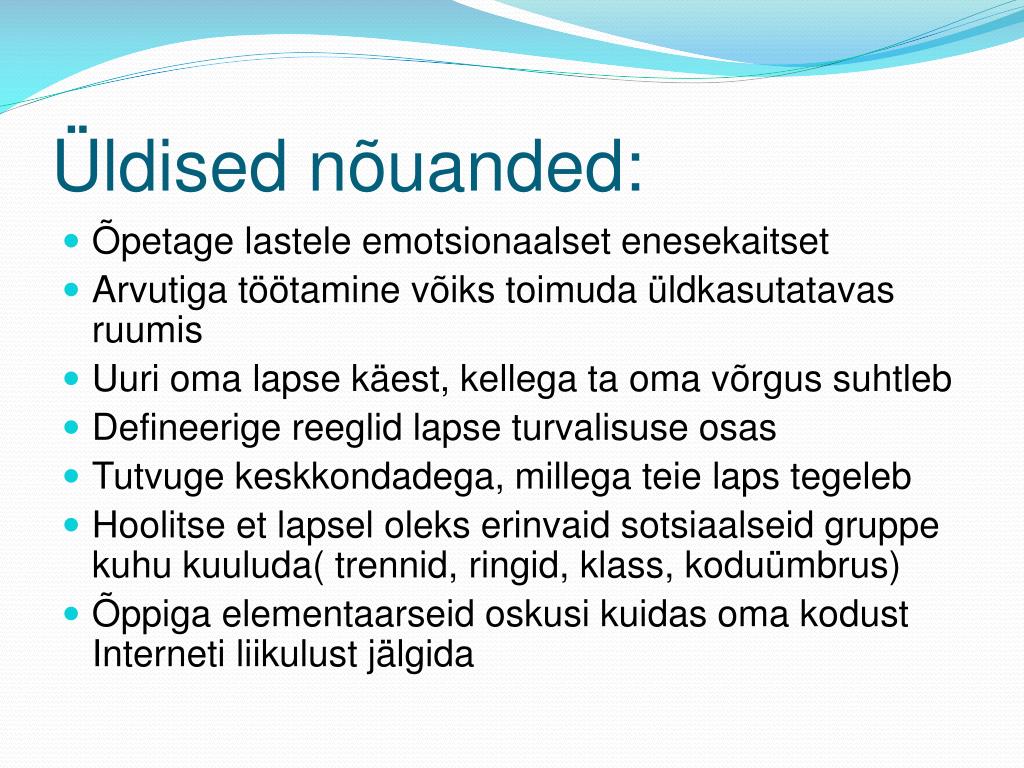 Üldised nõuanded:

- Õpetage lastele emotsionaalset enesekaitset
- Arvutiga töötamine võiks toimuda üldkasutatavas ruumis
- Uuri oma lapse käest, kellega ta oma võrgus suhtleb
- Defineerige reeglid lapse turvalisuse osas
- Tutvuge keskkondadega, millega teie laps tegeleb
- Hoolitse et lapsel oleks erinvaid sotsiaalseid gruppe kuhu kuuluda( trennid, ringid, klass, koduümbrus)
- Õppiga elementaarseid oskusi kuidas oma kodust Interneti liikulust jälgida